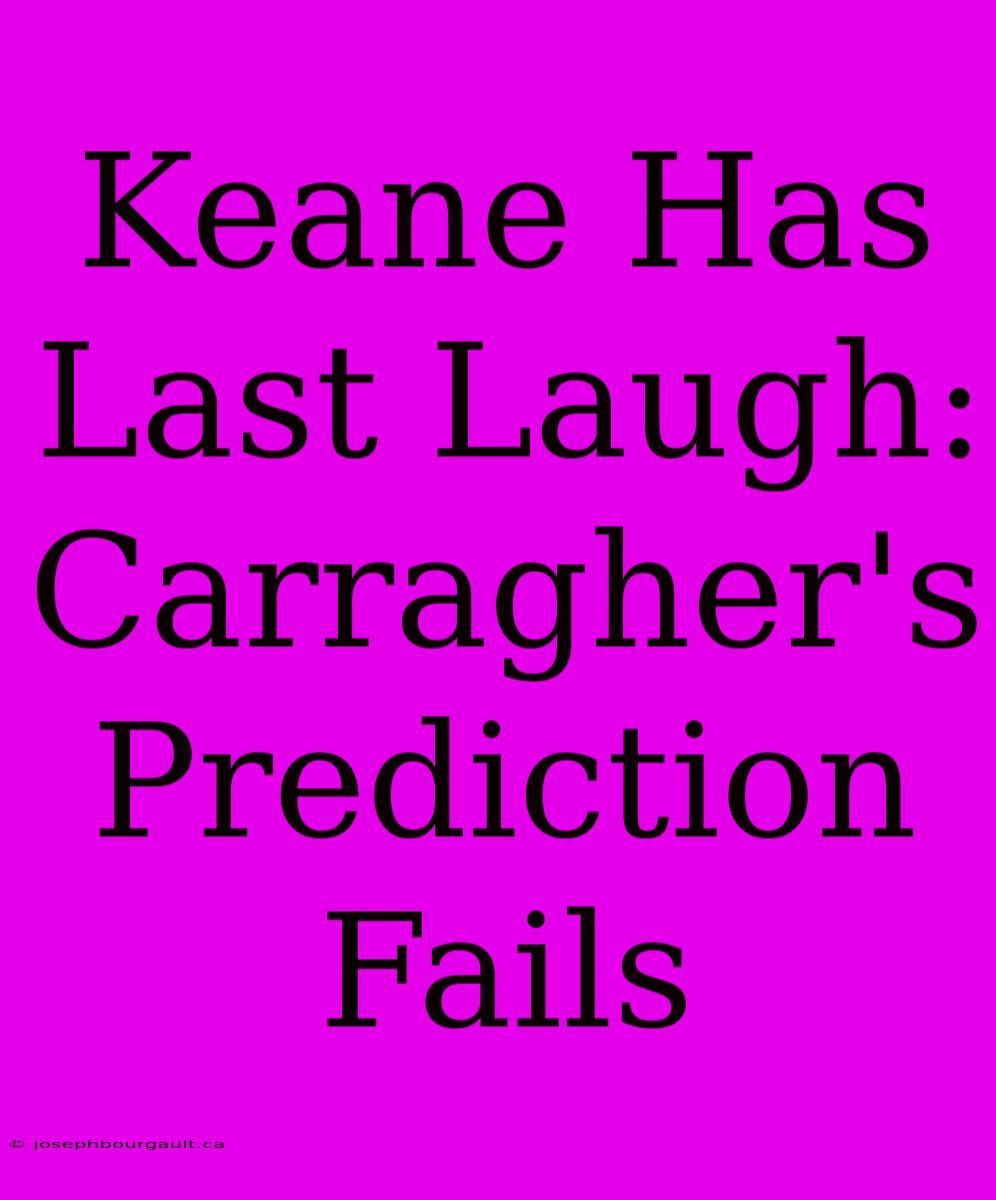 Keane Has Last Laugh: Carragher's Prediction Fails

© josephbourgault.ca